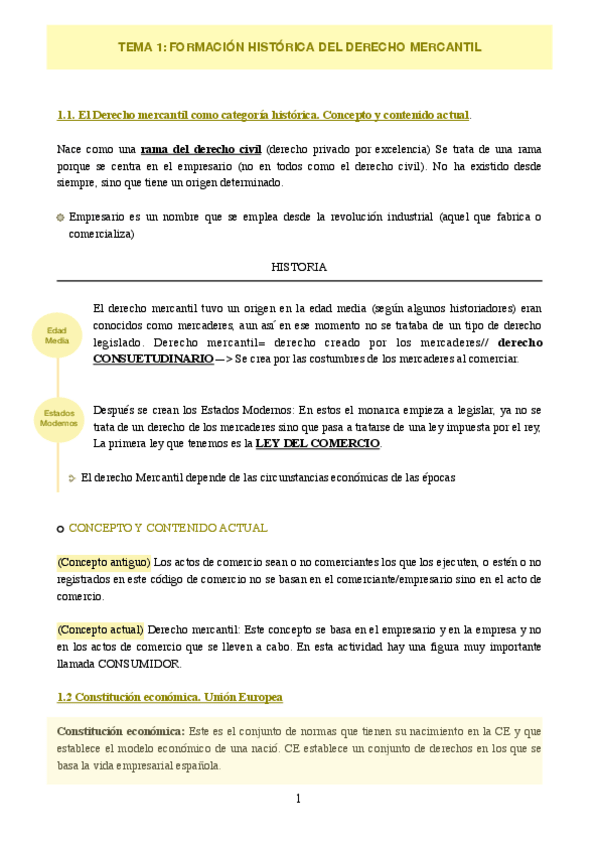 TEMA 1: FORMACIÓN HISTÓRICA DEL DERECHO MERCANTIL

1.1. El Derecho mercantil como categoría histórica. Concepto y contenido actual.

Nace como una rama del derecho civil (derecho privado por excelencia) Se trata de una rama porque se centra en el empresario (no en todos como el derecho civil). No ha existido desde siempre, sino que tiene un origen determinado.

Empresario es un nombre que se emplea desde la revolución industrial (aquel que fabrica o comercializa)

HISTORIA

Edad Media

El derecho mercantil tuvo un origen en la edad media (según algunos historiadores) eran conocidos como mercaderes, aun así en ese momento no se trataba de un tipo de derecho legislado. Derecho mercantil= derecho creado por los mercaderes// derecho CONSUETUDINARIO —> Se crea por las costumbres de los mercaderes al comerciar.

Estados Modernos

Después se crean los Estados Modernos: En estos el monarca empieza a legislar, ya no se trata de un derecho de los mercaderes sino que pasa a tratarse de una ley impuesta por el rey, La primera ley que tenemos es la LEY DEL COMERCIO.

El derecho Mercantil depende de las circunstancias económicas de las épocas

CONCEPTO Y CONTENIDO ACTUAL

(Concepto antiguo) Los actos de comercio sean o no comerciantes los que los ejecuten, o estén o no registrados en este código de comercio no se basan en el comerciante/empresario sino en el acto de comercio.

(Concepto actual) Derecho mercantil: Este concepto se basa en el empresario y en la empresa y no en los actos de comercio que se lleven a cabo. En esta actividad hay una figura muy importante llamada CONSUMIDOR.

1.2 Constitución económica. Unión Europea

Constitución económica: Este es el conjunto de normas que tienen su nacimiento en la CE y que establece el modelo económico de una nació. CE establece un conjunto de derechos en los que se basa la vida empresarial española.

1